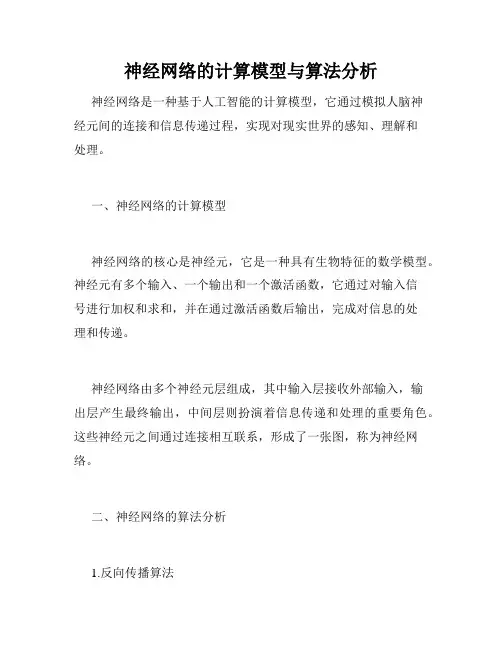 神经网络的计算模型与算法分析

神经网络是一种基于人工智能的计算模型，它通过模拟人脑神经元间的连接和信息传递过程，实现对现实世界的感知、理解和处理。

一、神经网络的计算模型

神经网络的核心是神经元，它是一种具有生物特征的数学模型。神经元有多个输入、一个输出和一个激活函数，它通过对输入信号进行加权和求和，并在通过激活函数后输出，完成对信息的处理和传递。

神经网络由多个神经元层组成，其中输入层接收外部输入，输出层产生最终输出，中间层则扮演着信息传递和处理的重要角色。这些神经元之间通过连接相互联系，形成了一张图，称为神经网络。

二、神经网络的算法分析

1.反向传播算法